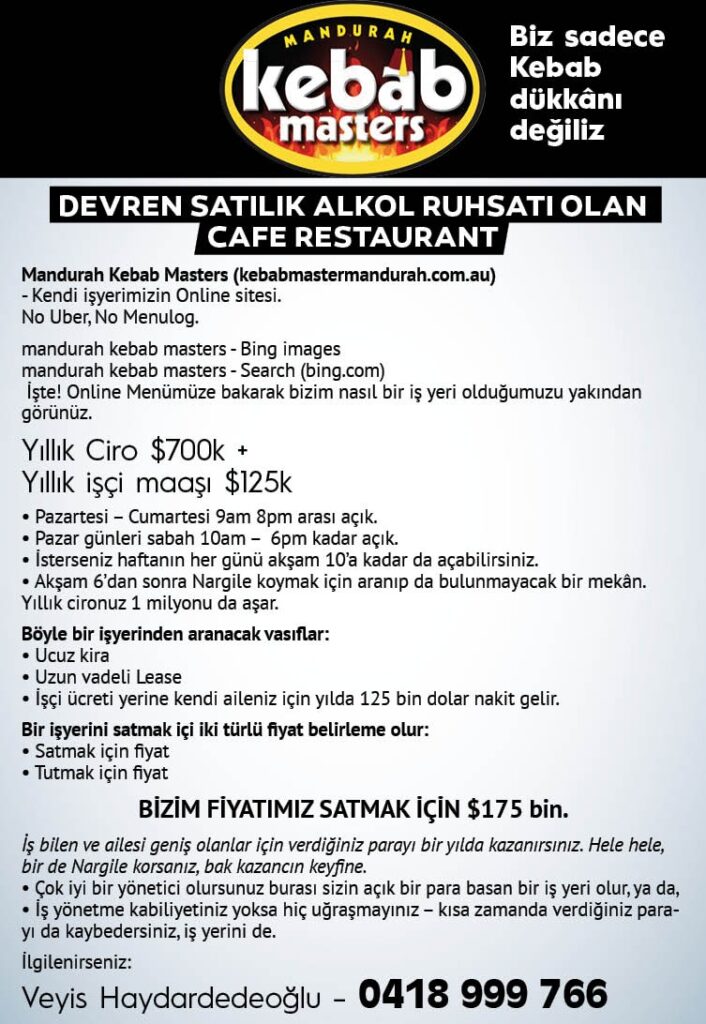 MANDURAH
kebab
masters

Biz sadece Kebab dükkânı değiliz

DEVREN SATILIK ALKOL RUHSATI OLAN CAFE RESTAURANT

Mandurah Kebab Masters (kebabmastermandurah.com.au)
- Kendi işyerimizin Online sitesi.
No Uber, No Menulog.

mandurah kebab masters - Bing images
mandurah kebab masters - Search (bing.com)
İşte! Online Menümüze bakarak bizim nasıl bir iş yeri olduğumuzu yakından görünüz.

Yıllık Ciro $700k +
Yıllık işçi maaşı $125k

• Pazartesi – Cumartesi 9am 8pm arası açık.
• Pazar günleri sabah 10am – 6pm kadar açık.
• İsterseniz haftanın her günü akşam 10'a kadar da açabilirsiniz.
• Akşam 6'dan sonra Nargile koymak için aranıp da bulunmayacak bir mekân.
Yıllık cironuz 1 milyonu da aşar.

Böyle bir işyerinden aranacak vasıflar:
• Ucuz kira
• Uzun vadeli Lease
• İşçi ücreti yerine kendi aileniz için yılda 125 bin dolar nakit gelir.

Bir işyerini satmak içi iki türlü fiyat belirleme olur:
• Satmak için fiyat
• Tutmak için fiyat

BİZİM FİYATIMIZ SATMAK İÇİN $175 bin.

İş bilen ve ailesi geniş olanlar için verdiğiniz parayı bir yılda kazanırsınız. Hele hele, bir de Nargile korsanız, bak kazancın keyfine.
• Çok iyi bir yönetici olursunuz burası sizin açık bir para basan bir iş yeri olur, ya da,
• İş yönetme kabiliyetiniz yoksa hiç uğraşmayınız – kısa zamanda verdiğiniz parayı da kaybedersiniz, iş yerini de.

İlgilenirseniz:
Veyis Haydardedeoğlu – 0418 999 766